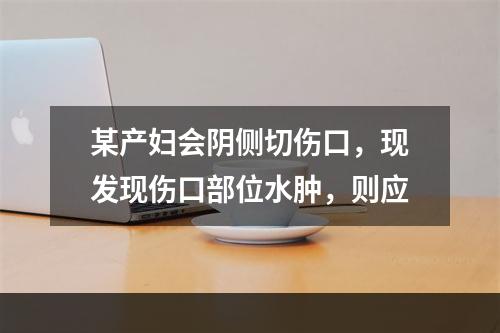 某产妇会阴侧切伤口，现发现伤口部位水肿，则应